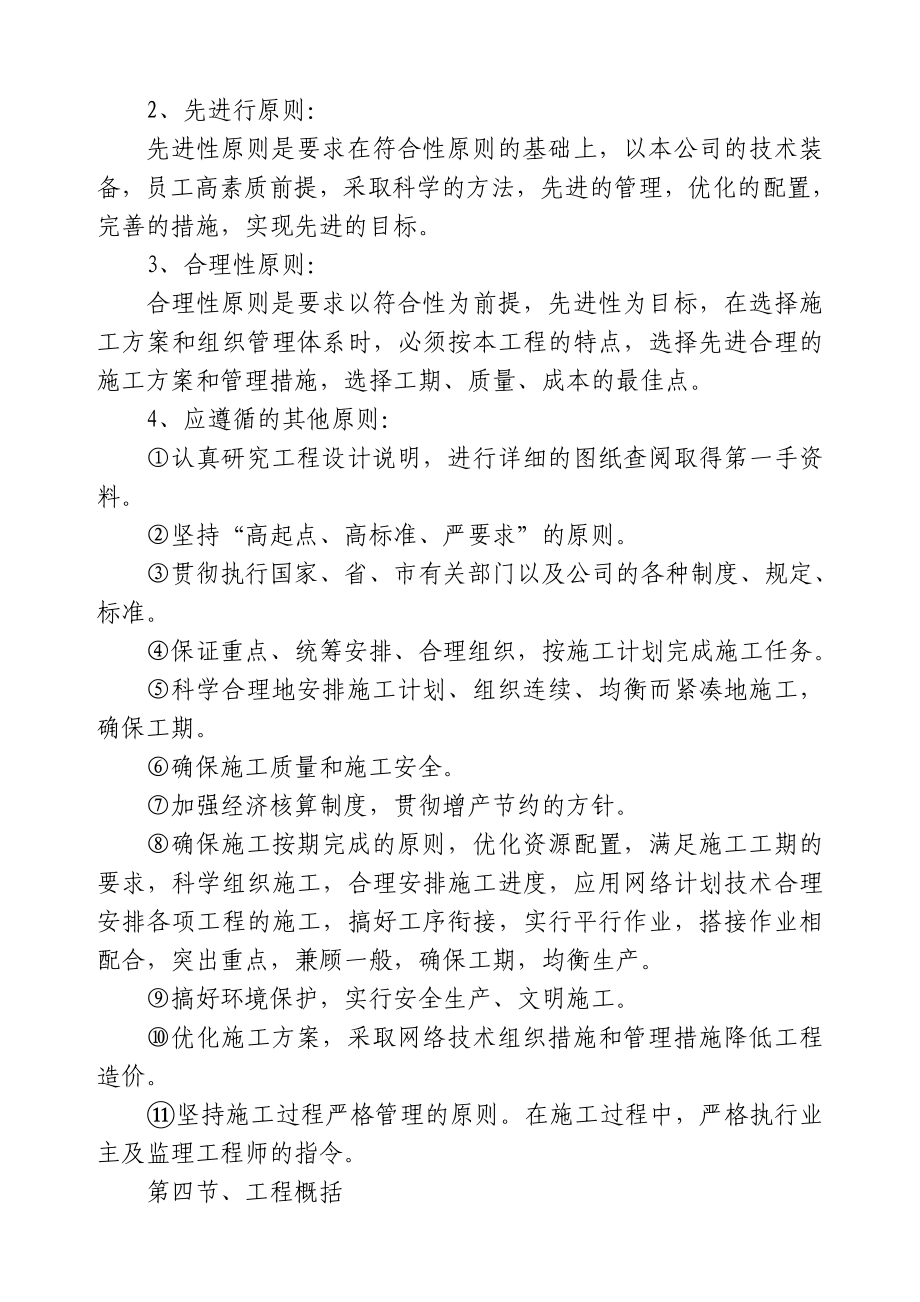 2、先进行原则:

先进性原则是要求在符合性原则的基础上，以本公司的技术装备，员工高素质前提，采取科学的方法，先进的管理，优化的配置，完善的措施，实现先进的目标。

3、合理性原则:

合理性原则是要求以符合性为前提，先进性为目标，在选择施工方案和组织管理体系时，必须按本工程的特点，选择先进合理的施工方案和管理措施，选择工期、质量、成本的最佳点。

4、应遵循的其他原则:

①认真研究工程设计说明，进行详细的图纸查阅取得第一手资料。

②坚持“高起点、高标准、严要求”的原则。

③贯彻执行国家、省、市有关部门以及公司的各种制度、规定、标准。

④保证重点、统筹安排、合理组织，按施工计划完成施工任务。

⑤科学合理地安排施工计划、组织连续、均衡而紧凑地施工，确保工期。

⑥确保施工质量和施工安全。

⑦加强经济核算制度，贯彻增产节约的方针。

⑧确保施工按期完成的原则，优化资源配置，满足施工工期的要求，科学组织施工，合理安排施工进度，应用网络计划技术合理安排各项工程的施工，搞好工序衔接，实行平行作业，搭接作业相配合，突出重点，兼顾一般，确保工期，均衡生产。

⑨搞好环境保护，实行安全生产、文明施工。

⑩优化施工方案，采取网络技术组织措施和管理措施降低工程造价。

⑪坚持施工过程严格管理的原则。在施工过程中，严格执行业主及监理工程师的指令。

第四节、工程概括